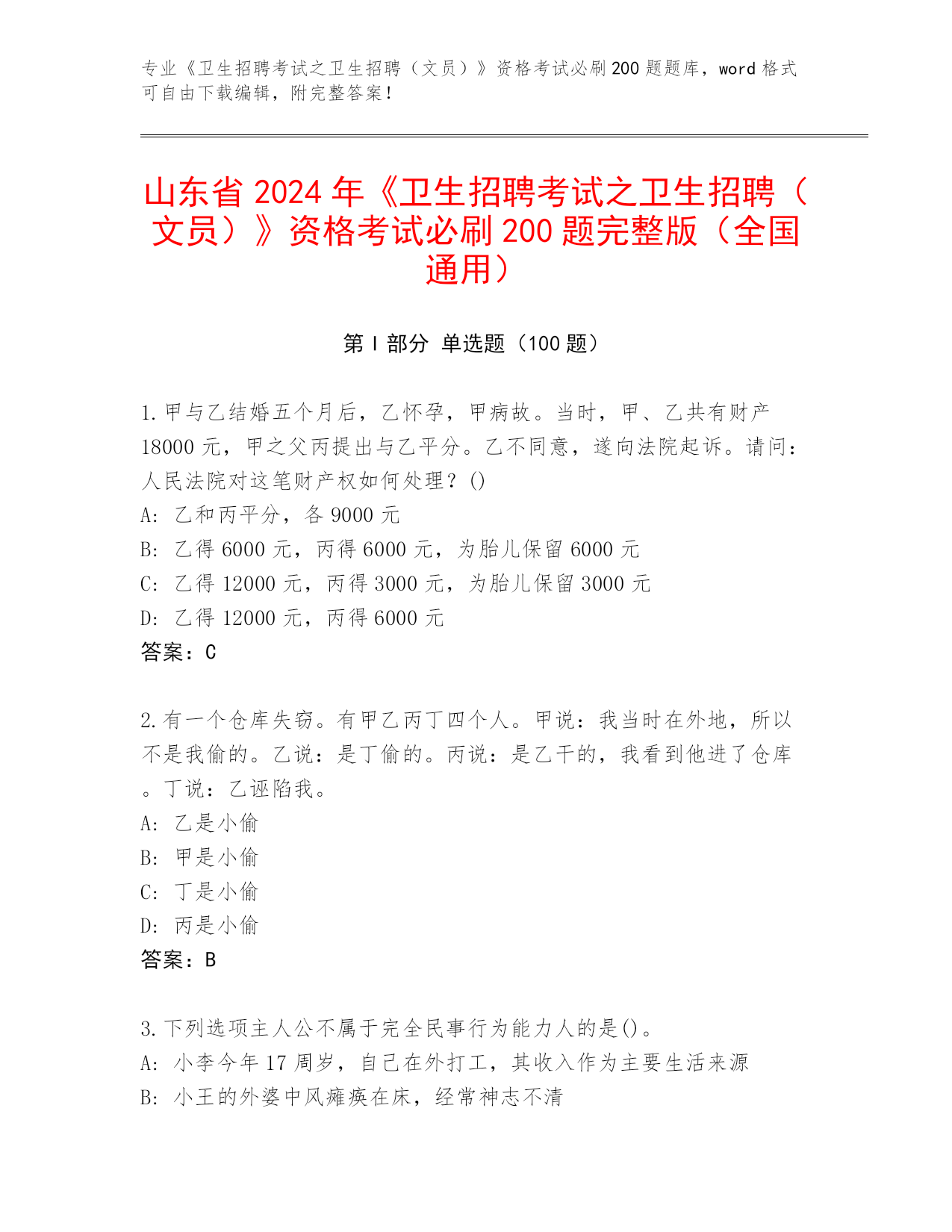 专业《卫生招聘考试之卫生招聘（文员）》资格考试必刷200题题库，word格式可自由下载编辑，附完整答案！

山东省2024年《卫生招聘考试之卫生招聘（文员）》资格考试必刷200题完整版（全国通用）

第Ⅰ部分 单选题（100题）

1.甲与乙结婚五个月后，乙怀孕，甲病故。当时，甲、乙共有财产18000元，甲之父丙提出与乙平分。乙不同意，遂向法院起诉。请问：人民法院对这笔财产权如何处理？()
A: 乙和丙平分，各9000元
B: 乙得6000元，丙得6000元，为胎儿保留6000元
C: 乙得12000元，丙得3000元，为胎儿保留3000元
D: 乙得12000元，丙得6000元
答案：C

2.有一个仓库失窃。有甲乙丙丁四个人。甲说：我当时在外地，所以不是我偷的。乙说：是丁偷的。丙说：是乙干的，我看到他进了仓库。丁说：乙诬陷我。
A: 乙是小偷
B: 甲是小偷
C: 丁是小偷
D: 丙是小偷
答案：B

3.下列选项主人公不属于完全民事行为能力人的是()。
A: 小李今年17周岁，自己在外打工，其收入作为主要生活来源
B: 小王的外婆中风瘫痪在床，经常神志不清